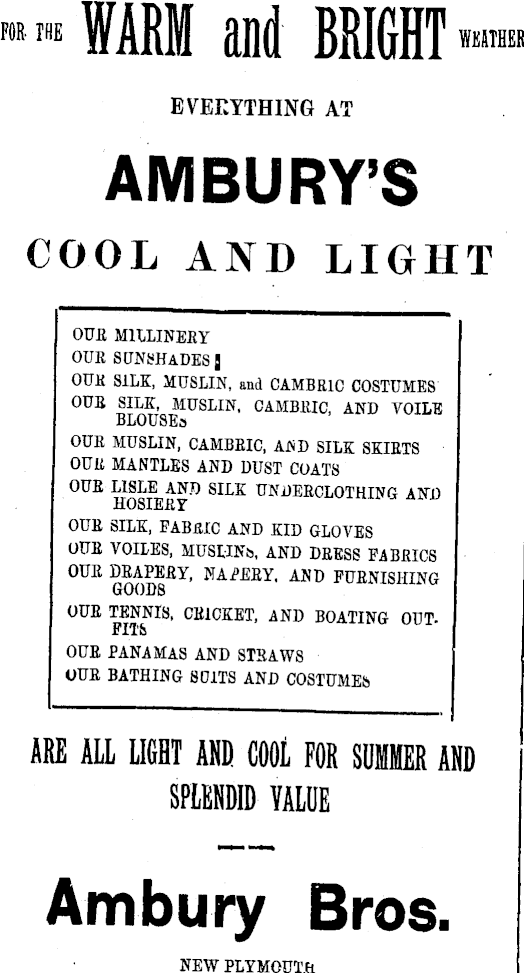 FOR THE WARM and BRIGHT WEATHER

EVERYTHING AT

AMBURY'S

COOL AND LIGHT

OUR MILLINERY
OUR SUNSHADES
OUR SILK, MUSLIN, and CAMBRIC COSTUMES
OUR SILK, MUSLIN, CAMBRIC, AND VOILE BLOUSES
OUR MUSLIN, CAMBRIC, AND SILK SKIRTS
OUR MANTLES AND DUST COATS
OUR LISLE AND SILK UNDERCLOTHING AND HOSIERY
OUR SILK, FABRIC AND KID GLOVES
OUR VOILES, MUSLINS, AND DRESS FABRICS
OUR DRAPERY, NAPERY, AND FURNISHING GOODS
OUR TENNIS, CRICKET, AND BOATING OUTFITS
OUR PANAMAS AND STRAWS
OUR BATHING SUITS AND COSTUMES

ARE ALL LIGHT AND COOL FOR SUMMER AND SPLENDID VALUE

Ambury Bros.

NEW PLYMOUTH